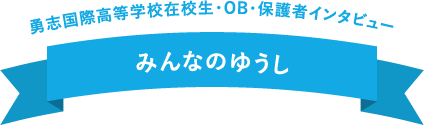 勇志国際高等学校在校生・OB・保護者インタビュー

みんなのゆうし